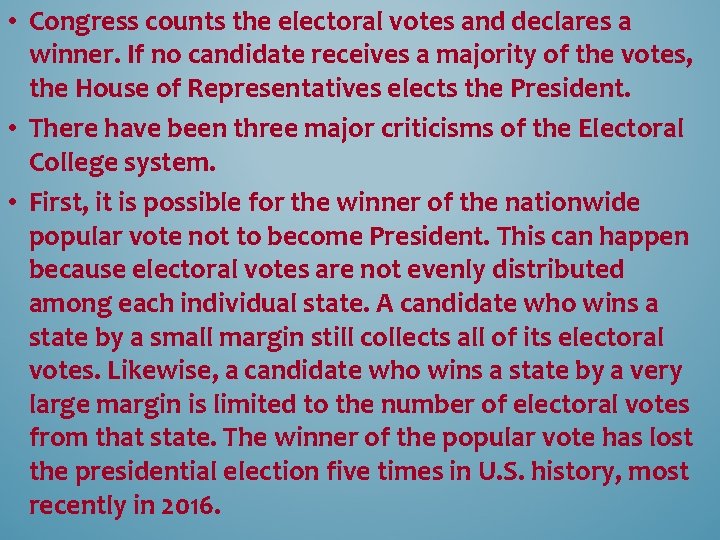 • Congress counts the electoral votes and declares a winner. If no candidate receives a majority of the votes, the House of Representatives elects the President.

• There have been three major criticisms of the Electoral College system.

• First, it is possible for the winner of the nationwide popular vote not to become President. This can happen because electoral votes are not evenly distributed among each individual state. A candidate who wins a state by a small margin still collects all of its electoral votes. Likewise, a candidate who wins a state by a very large margin is limited to the number of electoral votes from that state. The winner of the popular vote has lost the presidential election five times in U.S. history, most recently in 2016.